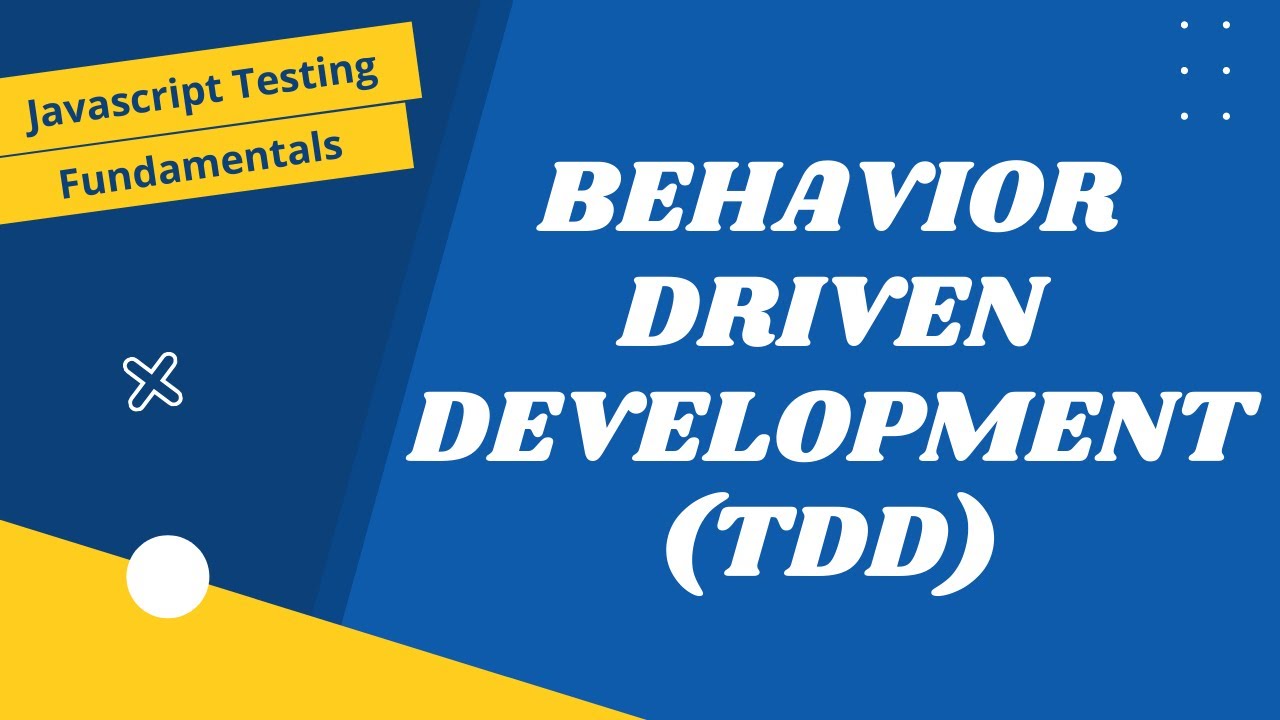 Javascript Testing
Fundamentals

BEHAVIOR
DRIVEN
DEVELOPMENT
(TDD)